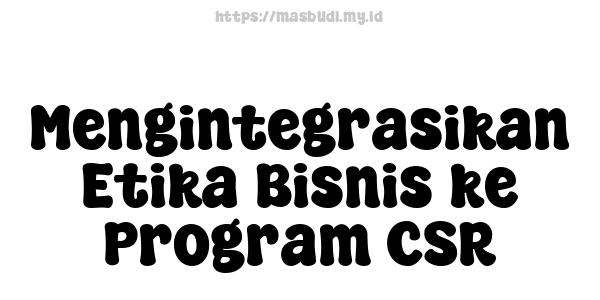 https://masbudi.my.id

Mengintegrasikan Etika Bisnis ke Program CSR